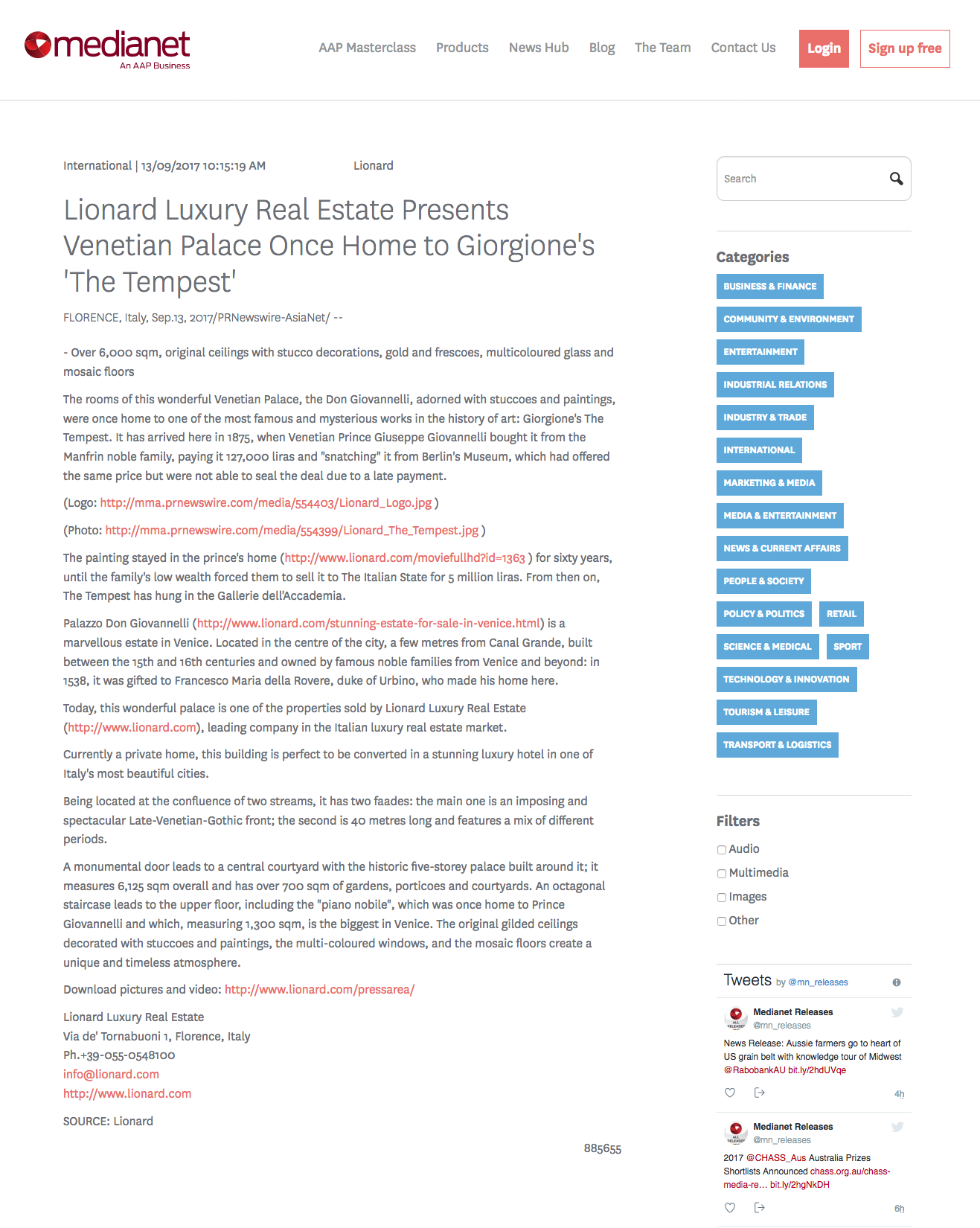 medianet
An AAP Business

AAP Masterclass Products News Hub Blog The Team Contact Us Login Sign up free

International | 13/09/2017 10:15:19 AM Lionard

Lionard Luxury Real Estate Presents Venetian Palace Once Home to Giorgione's 'The Tempest'

FLORENCE, Italy, Sep.13, 2017/PRNewswire-AsiaNet/ --

- Over 6,000 sqm, original ceilings with stucco decorations, gold and frescoes, multicoloured glass and mosaic floors

The rooms of this wonderful Venetian Palace, the Don Giovannelli, adorned with stuccoes and paintings, were once home to one of the most famous and mysterious works in the history of art: Giorgione's The Tempest. It has arrived here in 1875, when Venetian Prince Giuseppe Giovannelli bought it from the Manfrin noble family, paying it 127,000 liras and "snatching" it from Berlin's Museum, which had offered the same price but were not able to seal the deal due to a late payment.

(Logo: http://mma.prnewswire.com/media/554403/Lionard_Logo.jpg )

(Photo: http://mma.prnewswire.com/media/554399/Lionard_The_Tempest.jpg )

The painting stayed in the prince's home (http://www.lionard.com/moviefullhd?id=1363 ) for sixty years, until the family's low wealth forced them to sell it to The Italian State for 5 million liras. From then on, The Tempest has hung in the Gallerie dell'Accademia.

Palazzo Don Giovannelli (http://www.lionard.com/stunning-estate-for-sale-in-venice.html) is a marvellous estate in Venice. Located in the centre of the city, a few metres from Canal Grande, built between the 15th and 16th centuries and owned by famous noble families from Venice and beyond: in 1538, it was gifted to Francesco Maria della Rovere, duke of Urbino, who made his home here.

Today, this wonderful palace is one of the properties sold by Lionard Luxury Real Estate (http://www.lionard.com), leading company in the Italian luxury real estate market.

Currently a private home, this building is perfect to be converted in a stunning luxury hotel in one of Italy's most beautiful cities.

Being located at the confluence of two streams, it has two faades: the main one is an imposing and spectacular Late-Venetian-Gothic front; the second is 40 metres long and features a mix of different periods.

A monumental door leads to a central courtyard with the historic five-storey palace built around it; it measures 6,125 sqm overall and has over 700 sqm of gardens, porticoes and courtyards. An octagonal staircase leads to the upper floor, including the "piano nobile", which was once home to Prince Giovannelli and which, measuring 1,300 sqm, is the biggest in Venice. The original gilded ceilings decorated with stuccoes and paintings, the multi-coloured windows, and the mosaic floors create a unique and timeless atmosphere.

Download pictures and video: http://www.lionard.com/pressarea/

Lionard Luxury Real Estate
Via de' Tornabuoni 1, Florence, Italy
Ph.+39-055-0548100
info@lionard.com
http://www.lionard.com

SOURCE: Lionard

885655

Search

Categories
BUSINESS & FINANCE
COMMUNITY & ENVIRONMENT
ENTERTAINMENT
INDUSTRIAL RELATIONS
INDUSTRY & TRADE
INTERNATIONAL
MARKETING & MEDIA
MEDIA & ENTERTAINMENT
NEWS & CURRENT AFFAIRS
PEOPLE & SOCIETY
POLICY & POLITICS
RETAIL
SCIENCE & MEDICAL
SPORT
TECHNOLOGY & INNOVATION
TOURISM & LEISURE
TRANSPORT & LOGISTICS

Filters
Audio
Multimedia
Images
Other

Tweets by @mn_releases

Medianet Releases
@mn_releases
News Release: Aussie farmers go to heart of US grain belt with knowledge tour of Midwest @RabobankAU bit.ly/2hdUVqe
4h

Medianet Releases
@mn_releases
2017 @CHASS_Aus Australia Prizes Shortlists Announced chass.org.au/chass-media-re… bit.ly/2hgNkDH
6h